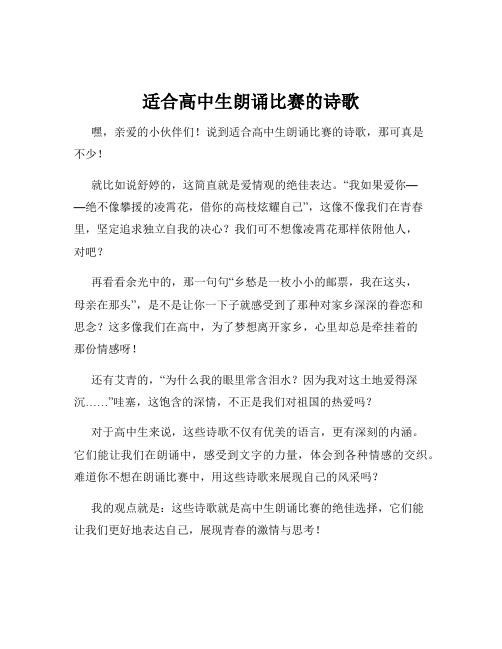 适合高中生朗诵比赛的诗歌

嘿，亲爱的小伙伴们！说到适合高中生朗诵比赛的诗歌，那可真是不少！

就比如说舒婷的，这简直就是爱情观的绝佳表达。“我如果爱你——绝不像攀援的凌霄花，借你的高枝炫耀自己”，这像不像我们在青春里，坚定追求独立自我的决心？我们可不想像凌霄花那样依附他人，对吧？

再看看余光中的，那一句句“乡愁是一枚小小的邮票，我在这头，母亲在那头”，是不是让你一下子就感受到了那种对家乡深深的眷恋和思念？这多像我们在高中，为了梦想离开家乡，心里却总是牵挂着的那份情感呀！

还有艾青的，“为什么我的眼里常含泪水？因为我对这土地爱得深沉……”哇塞，这饱含的深情，不正是我们对祖国的热爱吗？

对于高中生来说，这些诗歌不仅有优美的语言，更有深刻的内涵。它们能让我们在朗诵中，感受到文字的力量，体会到各种情感的交织。难道你不想在朗诵比赛中，用这些诗歌来展现自己的风采吗？

我的观点就是：这些诗歌就是高中生朗诵比赛的绝佳选择，它们能让我们更好地表达自己，展现青春的激情与思考！